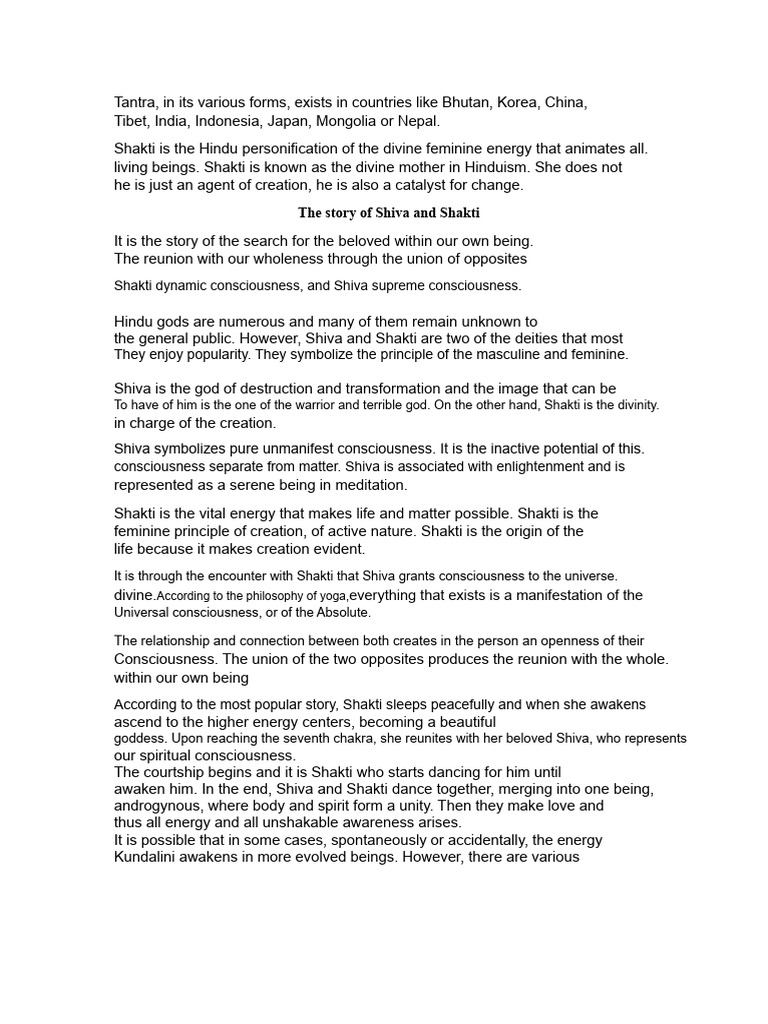 Tantra, in its various forms, exists in countries like Bhutan, Korea, China, Tibet, India, Indonesia, Japan, Mongolia or Nepal.

Shakti is the Hindu personification of the divine feminine energy that animates all. living beings. Shakti is known as the divine mother in Hinduism. She does not he is just an agent of creation, he is also a catalyst for change.

The story of Shiva and Shakti

It is the story of the search for the beloved within our own being. The reunion with our wholeness through the union of opposites

Shakti dynamic consciousness, and Shiva supreme consciousness.

Hindu gods are numerous and many of them remain unknown to the general public. However, Shiva and Shakti are two of the deities that most They enjoy popularity. They symbolize the principle of the masculine and feminine.

Shiva is the god of destruction and transformation and the image that can be To have of him is the one of the warrior and terrible god. On the other hand, Shakti is the divinity. in charge of the creation.

Shiva symbolizes pure unmanifest consciousness. It is the inactive potential of this. consciousness separate from matter. Shiva is associated with enlightenment and is represented as a serene being in meditation.

Shakti is the vital energy that makes life and matter possible. Shakti is the feminine principle of creation, of active nature. Shakti is the origin of the life because it makes creation evident.

It is through the encounter with Shakti that Shiva grants consciousness to the universe. divine.According to the philosophy of yoga,everything that exists is a manifestation of the Universal consciousness, or of the Absolute.

The relationship and connection between both creates in the person an openness of their Consciousness. The union of the two opposites produces the reunion with the whole. within our own being

According to the most popular story, Shakti sleeps peacefully and when she awakens ascend to the higher energy centers, becoming a beautiful goddess. Upon reaching the seventh chakra, she reunites with her beloved Shiva, who represents our spiritual consciousness.
The courtship begins and it is Shakti who starts dancing for him until awaken him. In the end, Shiva and Shakti dance together, merging into one being, androgynous, where body and spirit form a unity. Then they make love and thus all energy and all unshakable awareness arises.
It is possible that in some cases, spontaneously or accidentally, the energy Kundalini awakens in more evolved beings. However, there are various